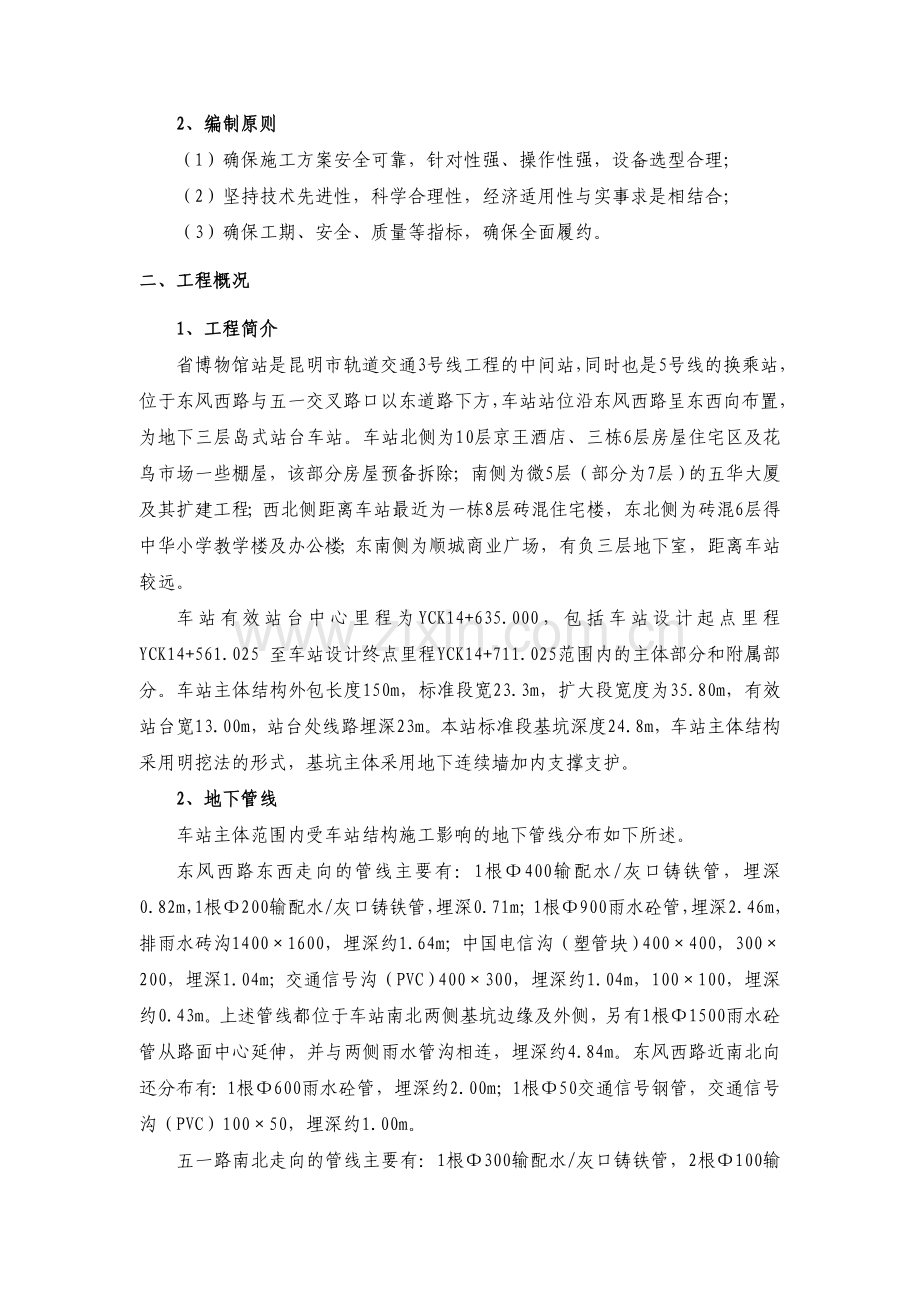 2、编制原则

（1）确保施工方案安全可靠，针对性强、操作性强，设备选型合理;

（2）坚持技术先进性，科学合理性，经济适用性与实事求是相结合;

（3）确保工期、安全、质量等指标，确保全面履约。

二、工程概况

1、工程简介

省博物馆站是昆明市轨道交通3号线工程的中间站,同时也是5号线的换乘站,位于东风西路与五一交叉路口以东道路下方,车站站位沿东风西路呈东西向布置,为地下三层岛式站台车站。车站北侧为10层京王酒店、三栋6层房屋住宅区及花鸟市场一些棚屋，该部分房屋预备拆除；南侧为微5层（部分为7层）的五华大厦及其扩建工程；西北侧距离车站最近为一栋8层砖混住宅楼，东北侧为砖混6层得中华小学教学楼及办公楼；东南侧为顺城商业广场，有负三层地下室，距离车站较远。

车站有效站台中心里程为YCK14+635.000，包括车站设计起点里程YCK14+561.025 至车站设计终点里程YCK14+711.025范围内的主体部分和附属部分。车站主体结构外包长度150m，标准段宽23.3m，扩大段宽度为35.80m，有效站台宽13.00m，站台处线路埋深23m。本站标准段基坑深度24.8m，车站主体结构采用明挖法的形式，基坑主体采用地下连续墙加内支撑支护。

2、地下管线

车站主体范围内受车站结构施工影响的地下管线分布如下所述。

东风西路东西走向的管线主要有：1根Φ400输配水/灰口铸铁管，埋深0.82m,1根Φ200输配水/灰口铸铁管,埋深0.71m；1根Φ900雨水砼管,埋深2.46m,排雨水砖沟1400×1600，埋深约1.64m；中国电信沟（塑管块）400×400，300×200，埋深1.04m；交通信号沟（PVC）400×300，埋深约1.04m，100×100，埋深约0.43m。上述管线都位于车站南北两侧基坑边缘及外侧，另有1根Φ1500雨水砼管从路面中心延伸，并与两侧雨水管沟相连，埋深约4.84m。东风西路近南北向还分布有：1根Φ600雨水砼管，埋深约2.00m；1根Φ50交通信号钢管，交通信号沟（PVC）100×50，埋深约1.00m。

五一路南北走向的管线主要有：1根Φ300输配水/灰口铸铁管，2根Φ100输

www.zixin.com.cn